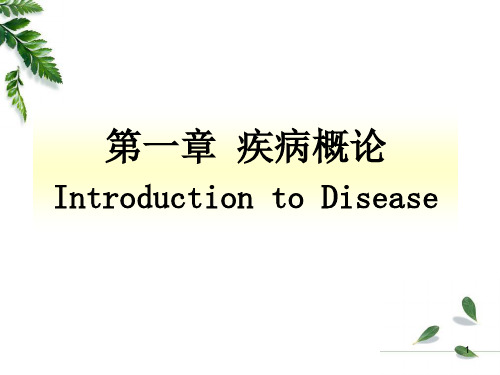 第一章 疾病概论
Introduction to Disease

1